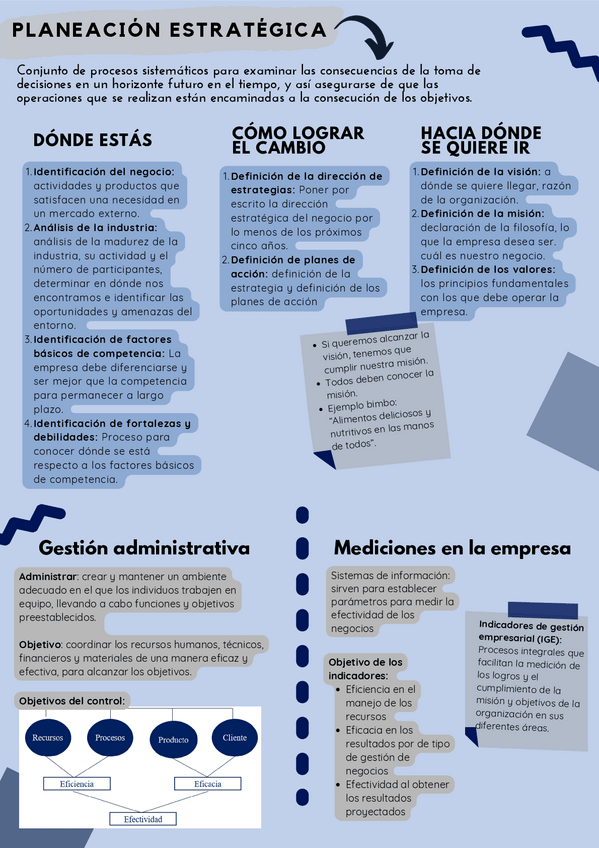 PLANEACIÓN ESTRATÉGICA

Conjunto de procesos sistemáticos para examinar las consecuencias de la toma de decisiones en un horizonte futuro en el tiempo, y así asegurarse de que las operaciones que se realizan están encaminadas a la consecución de los objetivos.

DÓNDE ESTÁS

1. Identificación del negocio: actividades y productos que satisfacen una necesidad en un mercado externo.
2. Análisis de la industria: análisis de la madurez de la industria, su actividad y el número de participantes, determinar en dónde nos encontramos e identificar las oportunidades y amenazas del entorno.
3. Identificación de factores básicos de competencia: La empresa debe diferenciarse y ser mejor que la competencia para permanecer a largo plazo.
4. Identificación de fortalezas y debilidades: Proceso para conocer dónde se está respecto a los factores básicos de competencia.

CÓMO LOGRAR EL CAMBIO

1. Definición de la dirección de estrategias: Poner por escrito la dirección estratégica del negocio por lo menos de los próximos cinco años.
2. Definición de planes de acción: definición de la estrategia y definición de los planes de acción

HACIA DÓNDE SE QUIERE IR

1. Definición de la visión: a dónde se quiere llegar, razón de la organización.
2. Definición de la misión: declaración de la filosofía, lo que la empresa desea ser. cuál es nuestro negocio.
3. Definición de los valores: los principios fundamentales con los que debe operar la empresa.

- Si queremos alcanzar la visión, tenemos que cumplir nuestra misión.
- Todos deben conocer la misión.
- Ejemplo bimbo: "Alimentos deliciosos y nutritivos en las manos de todos".

Gestión administrativa

Administrar: crear y mantener un ambiente adecuado en el que los individuos trabajen en equipo, llevando a cabo funciones y objetivos preestablecidos.

Objetivo: coordinar los recursos humanos, técnicos, financieros y materiales de una manera eficaz y efectiva, para alcanzar los objetivos.

Objetivos del control:

Recursos
Procesos
Producto
Cliente
Eficiencia
Eficacia
Efectividad

Mediciones en la empresa

Sistemas de información: sirven para establecer parámetros para medir la efectividad de los negocios

Objetivo de los indicadores:
- Eficiencia en el manejo de los recursos
- Eficacia en los resultados por de tipo de gestión de negocios
- Efectividad al obtener los resultados proyectados

Indicadores de gestión empresarial (IGE): Procesos integrales que facilitan la medición de los logros y el cumplimiento de la misión y objetivos de la organización en sus diferentes áreas.